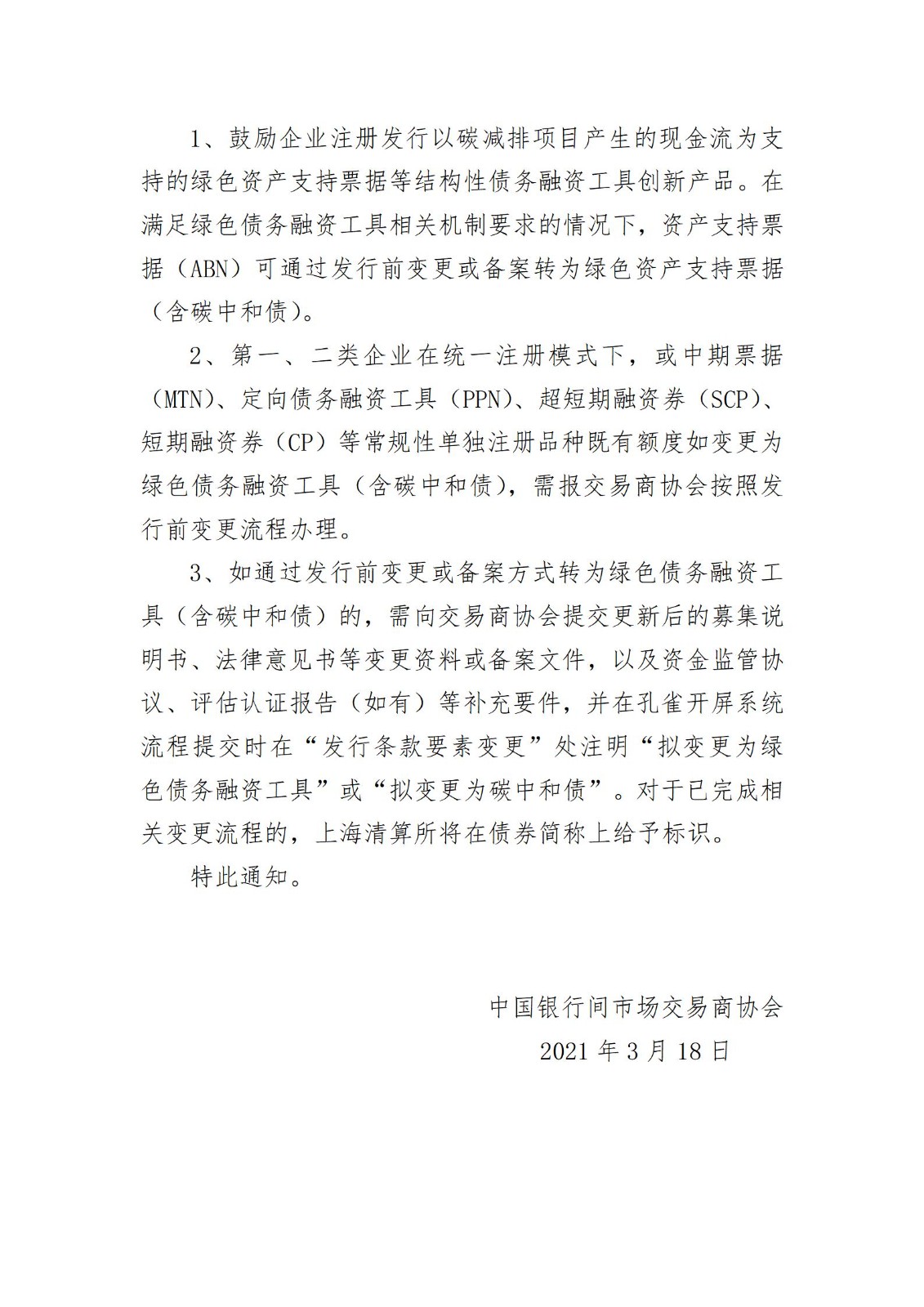 1、鼓励企业注册发行以碳减排项目产生的现金流为支持的绿色资产支持票据等结构性债务融资工具创新产品。在满足绿色债务融资工具相关机制要求的情况下，资产支持票据（ABN）可通过发行前变更或备案转为绿色资产支持票据（含碳中和债）。

2、第一、二类企业在统一注册模式下，或中期票据（MTN）、定向债务融资工具（PPN）、超短期融资券（SCP）、短期融资券（CP）等常规性单独注册品种既有额度如变更为绿色债务融资工具（含碳中和债），需报交易商协会按照发行前变更流程办理。

3、如通过发行前变更或备案方式转为绿色债务融资工具（含碳中和债）的，需向交易商协会提交更新后的募集说明书、法律意见书等变更资料或备案文件，以及资金监管协议、评估认证报告（如有）等补充要件，并在孔雀开屏系统流程提交时在“发行条款要素变更”处注明“拟变更为绿色债务融资工具”或“拟变更为碳中和债”。对于已完成相关变更流程的，上海清算所将在债券简称上给予标识。

特此通知。

中国银行间市场交易商协会
2021 年 3 月 18 日